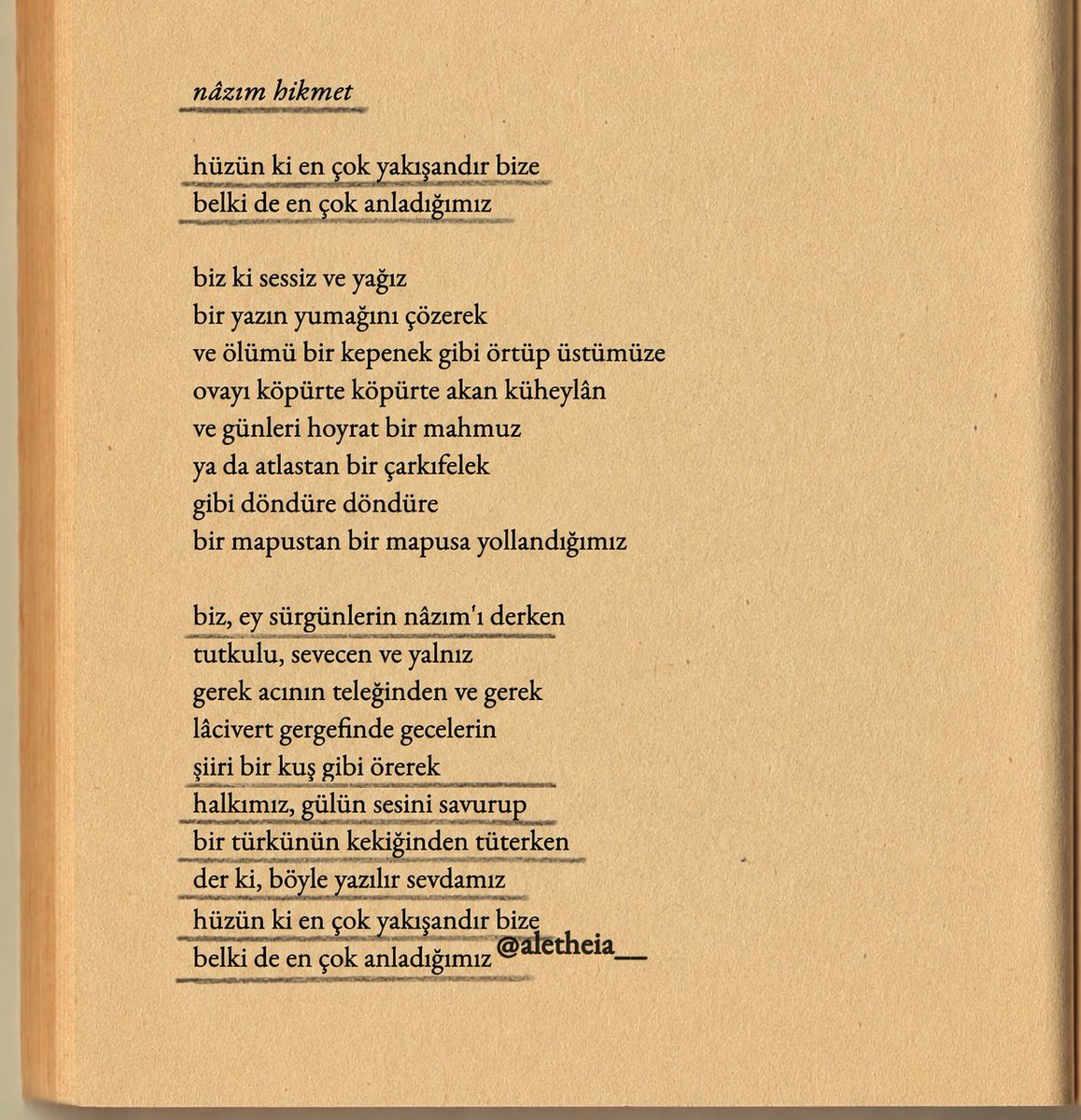 nâzım hikmet

hüzün ki en çok yakışandır bize
belki de en çok anladığımız

biz ki sessiz ve yağız
bir yazın yumağını çözerek
ve ölümü bir kepenek gibi örtüp üstümüze
ovayı köpürte köpürte akan küheylân
ve günleri hoyrat bir mahmuz
ya da atlastan bir çarkıfelek
gibi döndüre döndüre
bir mapustan bir mapusa yollandığımız

biz, ey sürgünlerin nâzım'ı derken
tutkulu, sevecen ve yalnız
gerek acının teleğinden ve gerek
lâcivert gergefinde gecelerin
şiiri bir kuş gibi örerek
halkımız, gülün sesini savurup
bir türkünün kekiğinden tüterken
der ki, böyle yazılır sevdamız
hüzün ki en çok yakışandır bize
belki de en çok anladığımız @aletheia__